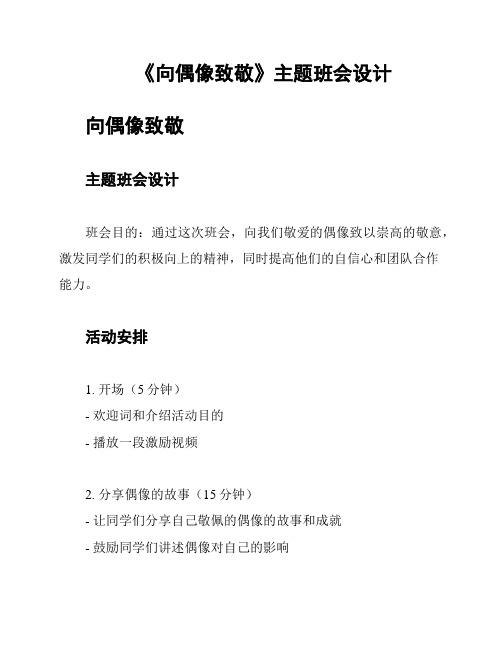 《向偶像致敬》主题班会设计

向偶像致敬

主题班会设计

班会目的：通过这次班会，向我们敬爱的偶像致以崇高的敬意，激发同学们的积极向上的精神，同时提高他们的自信心和团队合作能力。

活动安排

1. 开场（5 分钟）
- 欢迎词和介绍活动目的
- 播放一段激励视频

2. 分享偶像的故事（15 分钟）
- 让同学们分享自己敬佩的偶像的故事和成就
- 鼓励同学们讲述偶像对自己的影响